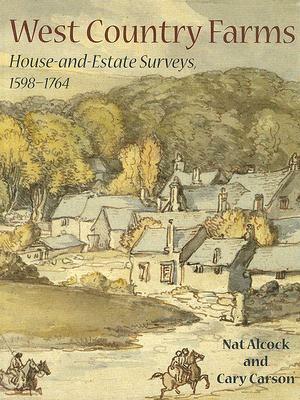 West Country Farms

House-and-Estate Surveys, 1598–1764

Nat Alcock
and
Cary Carson